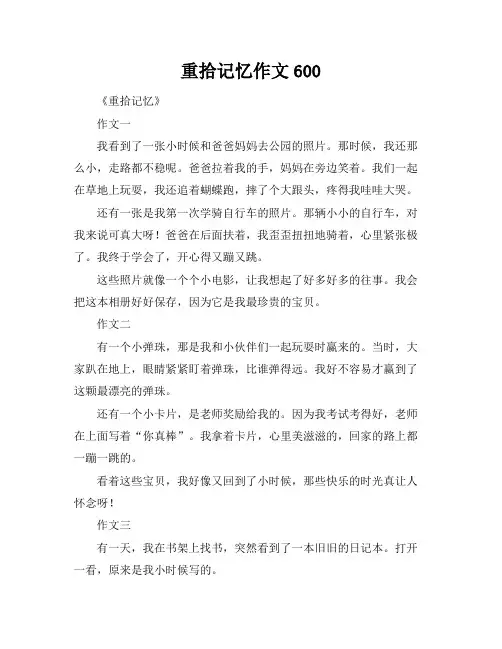 重拾记忆作文 600

《重拾记忆》

作文一

我看到了一张小时候和爸爸妈妈去公园的照片。那时候，我还那么小，走路都不稳呢。爸爸拉着我的手，妈妈在旁边笑着。我们一起在草地上玩耍，我还追着蝴蝶跑，摔了个大跟头，疼得我哇哇大哭。

还有一张是我第一次学骑自行车的照片。那辆小小的自行车，对我来说可真大呀！爸爸在后面扶着，我歪歪扭扭地骑着，心里紧张极了。我终于学会了，开心得又蹦又跳。

这些照片就像一个个小电影，让我想起了好多好多的往事。我会把这本相册好好保存，因为它是我最珍贵的宝贝。

作文二

有一个小弹珠，那是我和小伙伴们一起玩耍时赢来的。当时，大家趴在地上，眼睛紧紧盯着弹珠，比谁弹得远。我好不容易才赢到了这颗最漂亮的弹珠。

还有一个小卡片，是老师奖励给我的。因为我考试考得好，老师在上面写着“你真棒”。我拿着卡片，心里美滋滋的，回家的路上都一蹦一跳的。

看着这些宝贝，我好像又回到了小时候，那些快乐的时光真让人怀念呀！

作文三

有一天，我在书架上找书，突然看到了一本旧旧的日记本。打开一看，原来是我小时候写的。